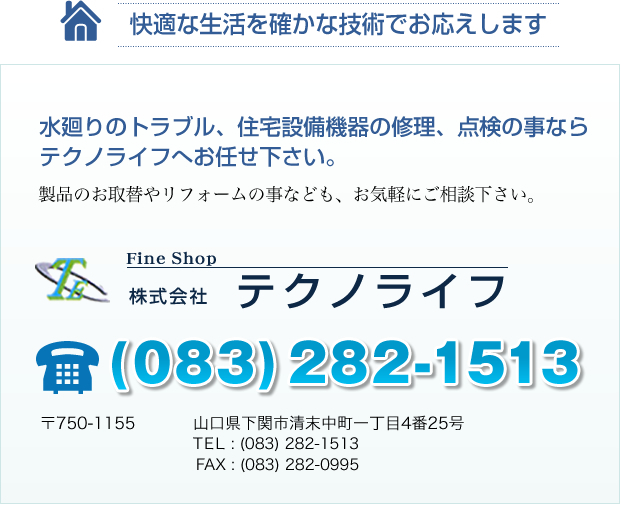 快適な生活を確かな技術でお応えします

水廻りのトラブル、住宅設備機器の修理、点検の事ならテクノライフへお任せ下さい。

製品のお取替やリフォームの事なども、お気軽にご相談下さい。

TE

Fine Shop
株式会社 テクノライフ

(083) 282-1513

〒750-1155 山口県下関市清末中町一丁目4番25号
TEL : (083) 282-1513
FAX : (083) 282-0995